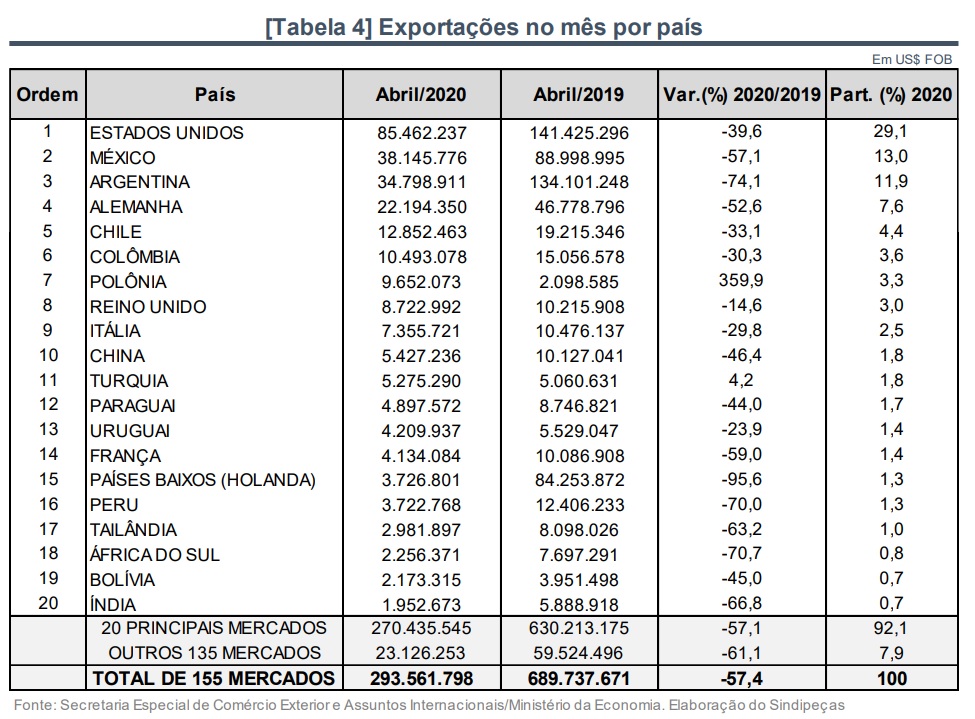 [Tabela 4] Exportações no mês por país

Em US$ FOB

| Ordem | País | Abril/2020 | Abril/2019 | Var.(%) 2020/2019 | Part. (%) 2020 |
|---|---|---|---|---|---|
| 1 | ESTADOS UNIDOS | 85.462.237 | 141.425.296 | -39,6 | 29,1 |
| 2 | MÉXICO | 38.145.776 | 88.998.995 | -57,1 | 13,0 |
| 3 | ARGENTINA | 34.798.911 | 134.101.248 | -74,1 | 11,9 |
| 4 | ALEMANHA | 22.194.350 | 46.778.796 | -52,6 | 7,6 |
| 5 | CHILE | 12.852.463 | 19.215.346 | -33,1 | 4,4 |
| 6 | COLÔMBIA | 10.493.078 | 15.056.578 | -30,3 | 3,6 |
| 7 | POLÔNIA | 9.652.073 | 2.098.585 | 359,9 | 3,3 |
| 8 | REINO UNIDO | 8.722.992 | 10.215.908 | -14,6 | 3,0 |
| 9 | ITÁLIA | 7.355.721 | 10.476.137 | -29,8 | 2,5 |
| 10 | CHINA | 5.427.236 | 10.127.041 | -46,4 | 1,8 |
| 11 | TURQUIA | 5.275.290 | 5.060.631 | 4,2 | 1,8 |
| 12 | PARAGUAI | 4.897.572 | 8.746.821 | -44,0 | 1,7 |
| 13 | URUGUAI | 4.209.937 | 5.529.047 | -23,9 | 1,4 |
| 14 | FRANÇA | 4.134.084 | 10.086.908 | -59,0 | 1,4 |
| 15 | PAÍSES BAIXOS (HOLANDA) | 3.726.801 | 84.253.872 | -95,6 | 1,3 |
| 16 | PERU | 3.722.768 | 12.406.233 | -70,0 | 1,3 |
| 17 | TAILÂNDIA | 2.981.897 | 8.098.026 | -63,2 | 1,0 |
| 18 | ÁFRICA DO SUL | 2.256.371 | 7.697.291 | -70,7 | 0,8 |
| 19 | BOLÍVIA | 2.173.315 | 3.951.498 | -45,0 | 0,7 |
| 20 | ÍNDIA | 1.952.673 | 5.888.918 | -66,8 | 0,7 |
| | 20 PRINCIPAIS MERCADOS | 270.435.545 | 630.213.175 | -57,1 | 92,1 |
| | OUTROS 135 MERCADOS | 23.126.253 | 59.524.496 | -61,1 | 7,9 |
| | TOTAL DE 155 MERCADOS | 293.561.798 | 689.737.671 | -57,4 | 100 |

Fonte: Secretaria Especial de Comércio Exterior e Assuntos Internacionais/Ministério da Economia. Elaboração do Sindipeças